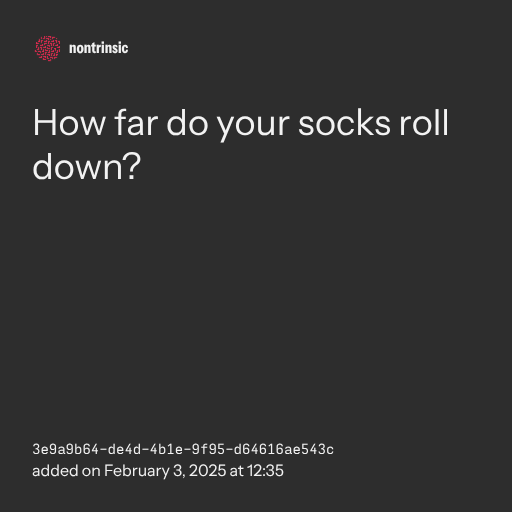 nontrinsic

How far do your socks roll down?

3e9a9b64-de4d-4b1e-9f95-d64616ae543c
added on February 3, 2025 at 12:35